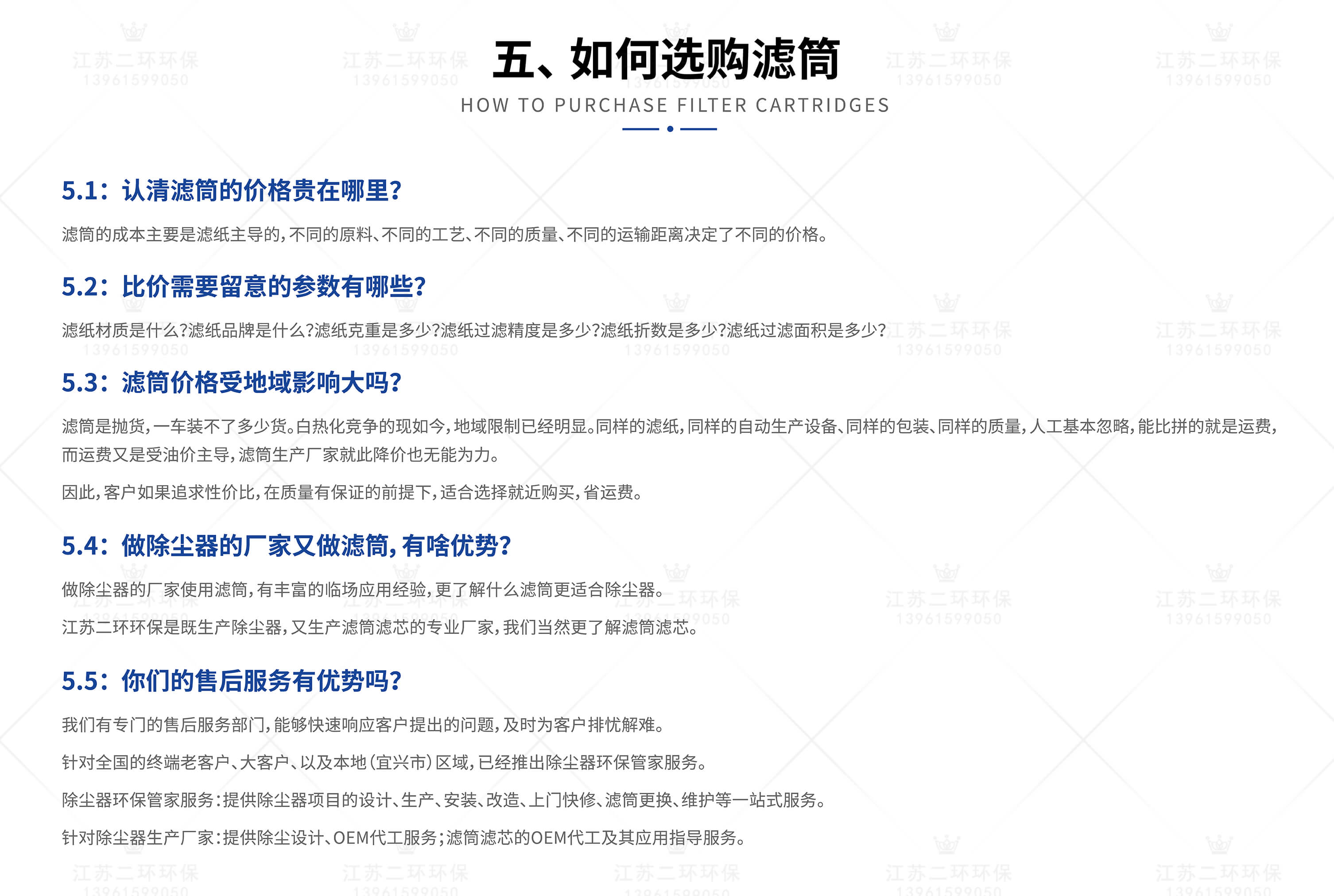 五、如何选购滤筒

HOW TO PURCHASE FILTER CARTRIDGES

5.1：认清滤筒的价格贵在哪里?

滤筒的成本主要是滤纸主导的，不同的原料、不同的工艺、不同的质量、不同的运输距离决定了不同的价格。

5.2：比价需要留意的参数有哪些?

滤纸材质是什么?滤纸品牌是什么?滤纸克重是多少?滤纸过滤精度是多少?滤纸折数是多少?滤纸过滤面积是多少?

5.3：滤筒价格受地域影响大吗?

滤筒是抛货，一车装不了多少货。白热化竞争的现如今，地域限制已经明显。同样的滤纸，同样的自动生产设备、同样的包装、同样的质量，人工基本忽略，能比拼的就是运费，而运费又是受油价主导，滤筒生产厂家就此降价也无能为力。

因此，客户如果追求性价比，在质量有保证的前提下，适合选择就近购买，省运费。

5.4：做除尘器的厂家又做滤筒，有啥优势?

做除尘器的厂家使用滤筒，有丰富的临场应用经验，更了解什么滤筒更适合除尘器。

江苏二环环保是既生产除尘器，又生产滤筒滤芯的专业厂家，我们当然更了解滤筒滤芯。

5.5：你们的售后服务有优势吗?

我们有专门的售后服务部门，能够快速响应客户提出的问题，及时为客户排忧解难。

针对全国的终端老客户、大客户、以及本地（宜兴市）区域，已经推出除尘器环保管家服务。

除尘器环保管家服务：提供除尘器项目的设计、生产、安装、改造、上门快修、滤筒更换、维护等一站式服务。

针对除尘器生产厂家：提供除尘设计、OEM代工服务；滤筒滤芯的OEM代工及其应用指导服务。

江苏二环环保 13961599050